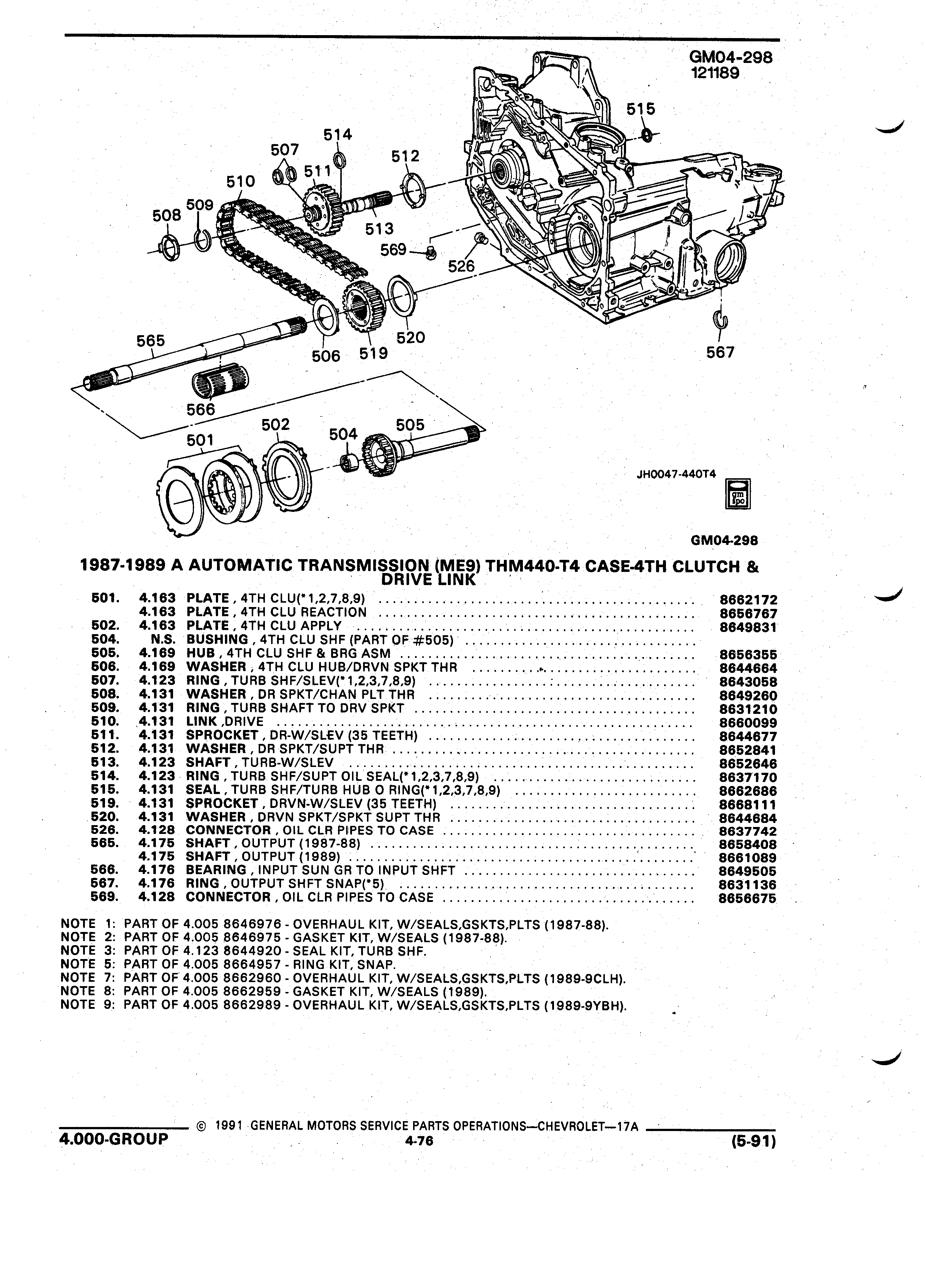 GM04-298
121189

515
514
507
512
511
510
509
508
513
569
526
565
506
519
520
567
566
502
501
504
505

JH0047-440T4

gm spo

GM04-298

1987-1989 A AUTOMATIC TRANSMISSION (ME9) THM440-T4 CASE-4TH CLUTCH & DRIVE LINK

| | | | |
|---|---|---|---|
| 501. | 4.163 | PLATE , 4TH CLU(*1,2,7,8,9) | 8662172 |
| | 4.163 | PLATE , 4TH CLU REACTION | 8656767 |
| 502. | 4.163 | PLATE , 4TH CLU APPLY | 8649831 |
| 504. | N.S. | BUSHING , 4TH CLU SHF (PART OF #505) | |
| 505. | 4.169 | HUB , 4TH CLU SHF & BRG ASM | 8656355 |
| 506. | 4.169 | WASHER , 4TH CLU HUB/DRVN SPKT THR | 8644664 |
| 507. | 4.123 | RING , TURB SHF/SLEV(*1,2,3,7,8,9) | 8643058 |
| 508. | 4.131 | WASHER , DR SPKT/CHAN PLT THR | 8649260 |
| 509. | 4.131 | RING , TURB SHAFT TO DRV SPKT | 8631210 |
| 510. | 4.131 | LINK ,DRIVE | 8660099 |
| 511. | 4.131 | SPROCKET , DR-W/SLEV (35 TEETH) | 8644677 |
| 512. | 4.131 | WASHER , DR SPKT/SUPT THR | 8652841 |
| 513. | 4.123 | SHAFT , TURB-W/SLEV | 8652646 |
| 514. | 4.123 | RING , TURB SHF/SUPT OIL SEAL(*1,2,3,7,8,9) | 8637170 |
| 515. | 4.131 | SEAL , TURB SHF/TURB HUB O RING(*1,2,3,7,8,9) | 8662686 |
| 519. | 4.131 | SPROCKET , DRVN-W/SLEV (35 TEETH) | 8668111 |
| 520. | 4.131 | WASHER , DRVN SPKT/SPKT SUPT THR | 8644684 |
| 526. | 4.128 | CONNECTOR , OIL CLR PIPES TO CASE | 8637742 |
| 565. | 4.175 | SHAFT , OUTPUT (1987-88) | 8658408 |
| | 4.175 | SHAFT , OUTPUT (1989) | 8661089 |
| 566. | 4.176 | BEARING , INPUT SUN GR TO INPUT SHFT | 8649505 |
| 567. | 4.176 | RING , OUTPUT SHFT SNAP(*5) | 8631136 |
| 569. | 4.128 | CONNECTOR , OIL CLR PIPES TO CASE | 8656675 |

NOTE 1: PART OF 4.005 8646976 - OVERHAUL KIT, W/SEALS,GSKTS,PLTS (1987-88).
NOTE 2: PART OF 4.005 8646975 - GASKET KIT, W/SEALS (1987-88).
NOTE 3: PART OF 4.123 8644920 - SEAL KIT, TURB SHF.
NOTE 5: PART OF 4.005 8664957 - RING KIT, SNAP.
NOTE 7: PART OF 4.005 8662960 - OVERHAUL KIT, W/SEALS,GSKTS,PLTS (1989-9CLH).
NOTE 8: PART OF 4.005 8662959 - GASKET KIT, W/SEALS (1989).
NOTE 9: PART OF 4.005 8662989 - OVERHAUL KIT, W/SEALS,GSKTS,PLTS (1989-9YBH).

© 1991 GENERAL MOTORS SERVICE PARTS OPERATIONS—CHEVROLET—17A
4.000-GROUP
4-76
(5-91)